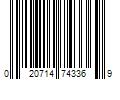 0 20714 74336 9